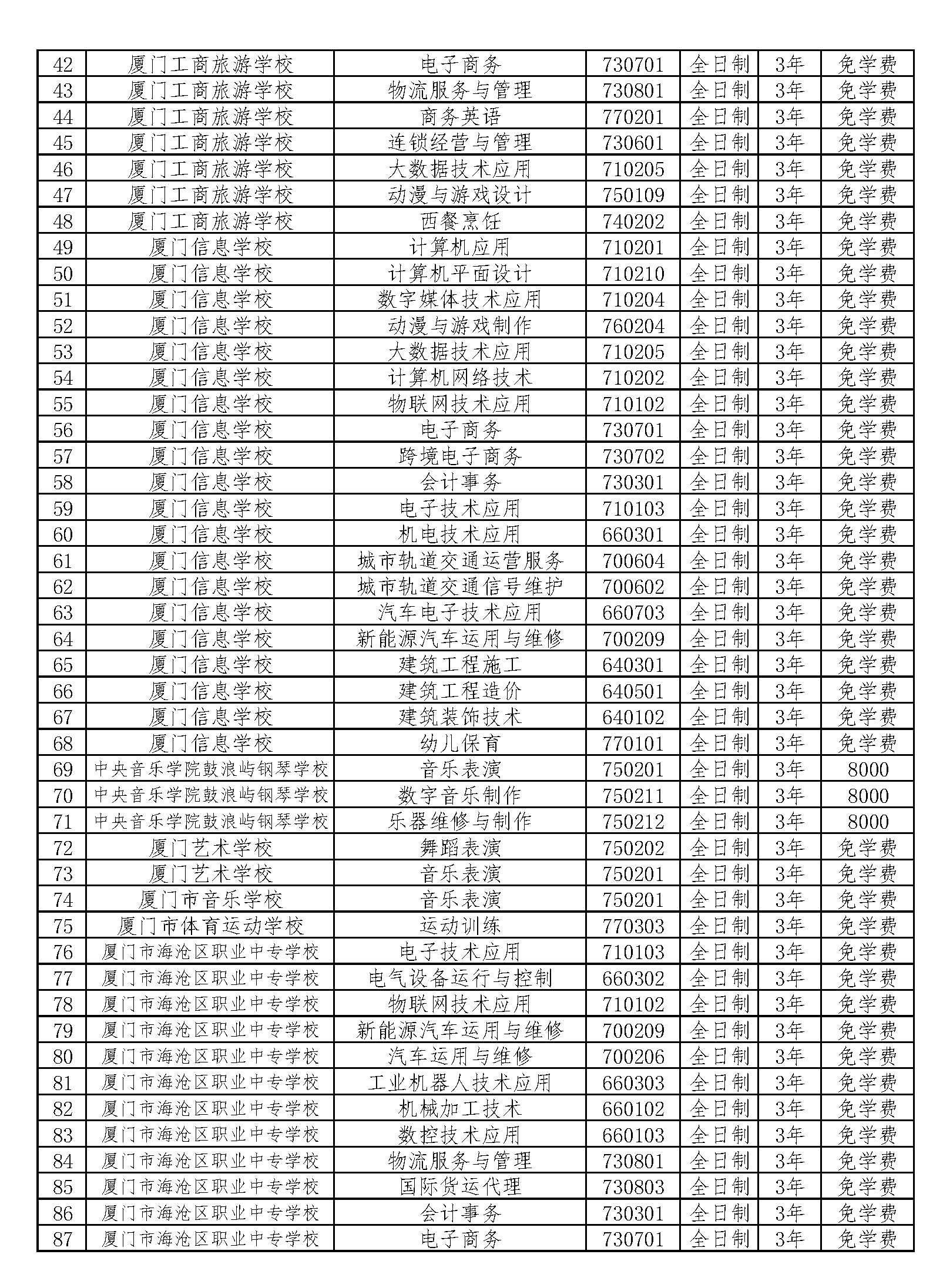 | 42 | 厦门工商旅游学校 | 电子商务 | 730701 | 全日制 | 3年 | 免学费 |
|---|---|---|---|---|---|---|
| 43 | 厦门工商旅游学校 | 物流服务与管理 | 730801 | 全日制 | 3年 | 免学费 |
| 44 | 厦门工商旅游学校 | 商务英语 | 770201 | 全日制 | 3年 | 免学费 |
| 45 | 厦门工商旅游学校 | 连锁经营与管理 | 730601 | 全日制 | 3年 | 免学费 |
| 46 | 厦门工商旅游学校 | 大数据技术应用 | 710205 | 全日制 | 3年 | 免学费 |
| 47 | 厦门工商旅游学校 | 动漫与游戏设计 | 750109 | 全日制 | 3年 | 免学费 |
| 48 | 厦门工商旅游学校 | 西餐烹饪 | 740202 | 全日制 | 3年 | 免学费 |
| 49 | 厦门信息学校 | 计算机应用 | 710201 | 全日制 | 3年 | 免学费 |
| 50 | 厦门信息学校 | 计算机平面设计 | 710210 | 全日制 | 3年 | 免学费 |
| 51 | 厦门信息学校 | 数字媒体技术应用 | 710204 | 全日制 | 3年 | 免学费 |
| 52 | 厦门信息学校 | 动漫与游戏制作 | 760204 | 全日制 | 3年 | 免学费 |
| 53 | 厦门信息学校 | 大数据技术应用 | 710205 | 全日制 | 3年 | 免学费 |
| 54 | 厦门信息学校 | 计算机网络技术 | 710202 | 全日制 | 3年 | 免学费 |
| 55 | 厦门信息学校 | 物联网技术应用 | 710102 | 全日制 | 3年 | 免学费 |
| 56 | 厦门信息学校 | 电子商务 | 730701 | 全日制 | 3年 | 免学费 |
| 57 | 厦门信息学校 | 跨境电子商务 | 730702 | 全日制 | 3年 | 免学费 |
| 58 | 厦门信息学校 | 会计事务 | 730301 | 全日制 | 3年 | 免学费 |
| 59 | 厦门信息学校 | 电子技术应用 | 710103 | 全日制 | 3年 | 免学费 |
| 60 | 厦门信息学校 | 机电技术应用 | 660301 | 全日制 | 3年 | 免学费 |
| 61 | 厦门信息学校 | 城市轨道交通运营服务 | 700604 | 全日制 | 3年 | 免学费 |
| 62 | 厦门信息学校 | 城市轨道交通信号维护 | 700602 | 全日制 | 3年 | 免学费 |
| 63 | 厦门信息学校 | 汽车电子技术应用 | 660703 | 全日制 | 3年 | 免学费 |
| 64 | 厦门信息学校 | 新能源汽车运用与维修 | 700209 | 全日制 | 3年 | 免学费 |
| 65 | 厦门信息学校 | 建筑工程施工 | 640301 | 全日制 | 3年 | 免学费 |
| 66 | 厦门信息学校 | 建筑工程造价 | 640501 | 全日制 | 3年 | 免学费 |
| 67 | 厦门信息学校 | 建筑装饰技术 | 640102 | 全日制 | 3年 | 免学费 |
| 68 | 厦门信息学校 | 幼儿保育 | 770101 | 全日制 | 3年 | 免学费 |
| 69 | 中央音乐学院鼓浪屿钢琴学校 | 音乐表演 | 750201 | 全日制 | 3年 | 8000 |
| 70 | 中央音乐学院鼓浪屿钢琴学校 | 数字音乐制作 | 750211 | 全日制 | 3年 | 8000 |
| 71 | 中央音乐学院鼓浪屿钢琴学校 | 乐器维修与制作 | 750212 | 全日制 | 3年 | 8000 |
| 72 | 厦门艺术学校 | 舞蹈表演 | 750202 | 全日制 | 3年 | 免学费 |
| 73 | 厦门艺术学校 | 音乐表演 | 750201 | 全日制 | 3年 | 免学费 |
| 74 | 厦门市音乐学校 | 音乐表演 | 750201 | 全日制 | 3年 | 免学费 |
| 75 | 厦门市体育运动学校 | 运动训练 | 770303 | 全日制 | 3年 | 免学费 |
| 76 | 厦门市海沧区职业中专学校 | 电子技术应用 | 710103 | 全日制 | 3年 | 免学费 |
| 77 | 厦门市海沧区职业中专学校 | 电气设备运行与控制 | 660302 | 全日制 | 3年 | 免学费 |
| 78 | 厦门市海沧区职业中专学校 | 物联网技术应用 | 710102 | 全日制 | 3年 | 免学费 |
| 79 | 厦门市海沧区职业中专学校 | 新能源汽车运用与维修 | 700209 | 全日制 | 3年 | 免学费 |
| 80 | 厦门市海沧区职业中专学校 | 汽车运用与维修 | 700206 | 全日制 | 3年 | 免学费 |
| 81 | 厦门市海沧区职业中专学校 | 工业机器人技术应用 | 660303 | 全日制 | 3年 | 免学费 |
| 82 | 厦门市海沧区职业中专学校 | 机械加工技术 | 660102 | 全日制 | 3年 | 免学费 |
| 83 | 厦门市海沧区职业中专学校 | 数控技术应用 | 660103 | 全日制 | 3年 | 免学费 |
| 84 | 厦门市海沧区职业中专学校 | 物流服务与管理 | 730801 | 全日制 | 3年 | 免学费 |
| 85 | 厦门市海沧区职业中专学校 | 国际货运代理 | 730803 | 全日制 | 3年 | 免学费 |
| 86 | 厦门市海沧区职业中专学校 | 会计事务 | 730301 | 全日制 | 3年 | 免学费 |
| 87 | 厦门市海沧区职业中专学校 | 电子商务 | 730701 | 全日制 | 3年 | 免学费 |